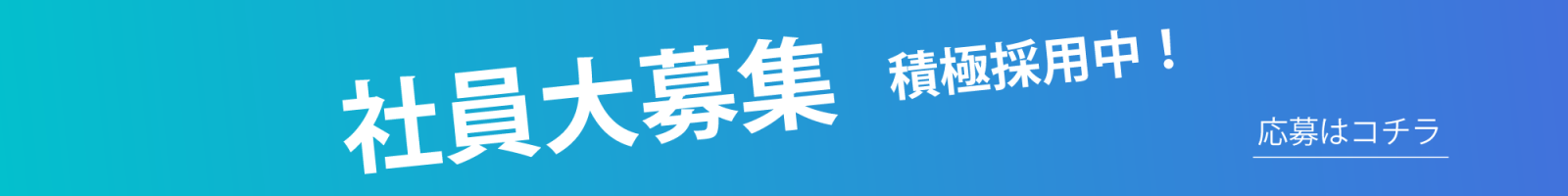 社員大募集 積極採用中！

応募はコチラ